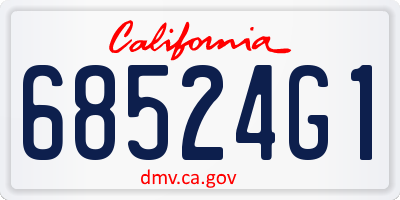 California

68524G1

dmv.ca.gov